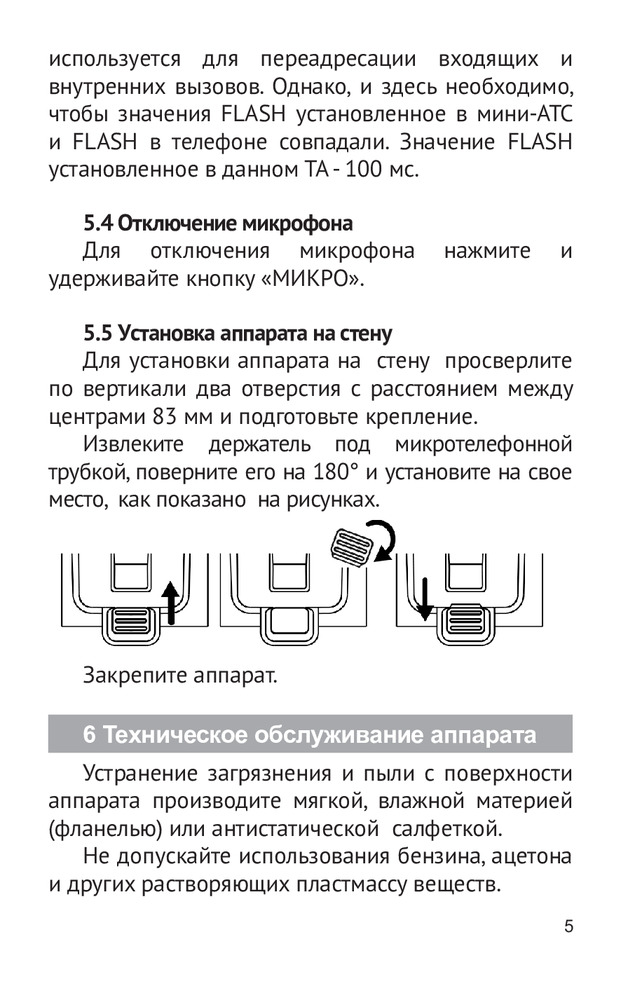 используется для переадресации входящих и внутренних вызовов. Однако, и здесь необходимо, чтобы значения FLASH установленное в мини-АТС и FLASH в телефоне совпадали. Значение FLASH установленное в данном ТА - 100 мс.

5.4 Отключение микрофона
Для отключения микрофона нажмите и удерживайте кнопку «МИКРО».

5.5 Установка аппарата на стену
Для установки аппарата на стену просверлите по вертикали два отверстия с расстоянием между центрами 83 мм и подготовьте крепление.
Извлеките держатель под микротелефонной трубкой, поверните его на 180° и установите на свое место, как показано на рисунках.

Закрепите аппарат.

6 Техническое обслуживание аппарата
Устранение загрязнения и пыли с поверхности аппарата производите мягкой, влажной материей (фланелью) или антистатической салфеткой.
Не допускайте использования бензина, ацетона и других растворяющих пластмассу веществ.

5